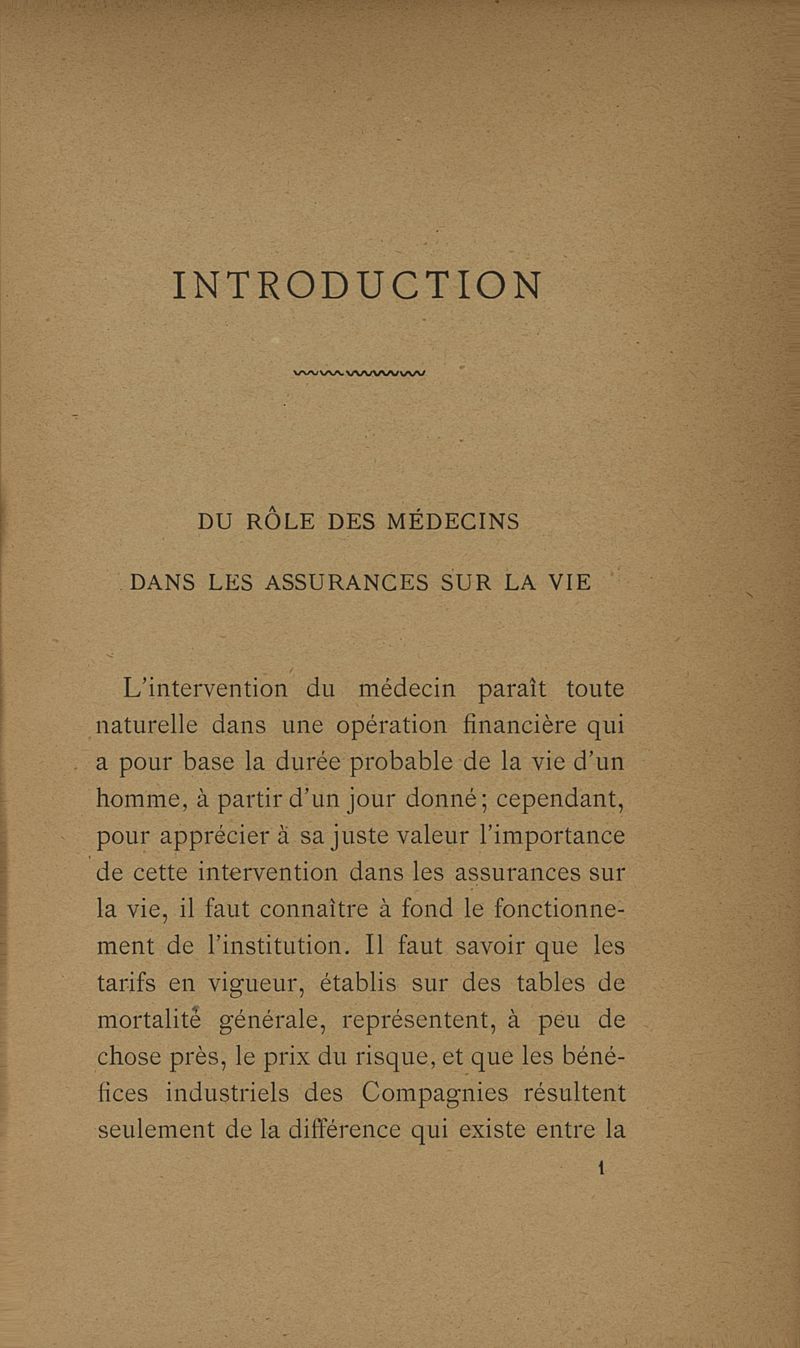 INTRODUCTION

DU RÔLE DES MÉDECINS

DANS LES ASSURANCES SUR LA VIE

L'intervention du médecin paraît toute naturelle dans une opération financière qui a pour base la durée probable de la vie d'un homme, à partir d'un jour donné; cependant, pour apprécier à sa juste valeur l'importance de cette intervention dans les assurances sur la vie, il faut connaître à fond le fonctionnement de l'institution. Il faut savoir que les tarifs en vigueur, établis sur des tables de mortalité générale, représentent, à peu de chose près, le prix du risque, et que les bénéfices industriels des Compagnies résultent seulement de la différence qui existe entre la

1